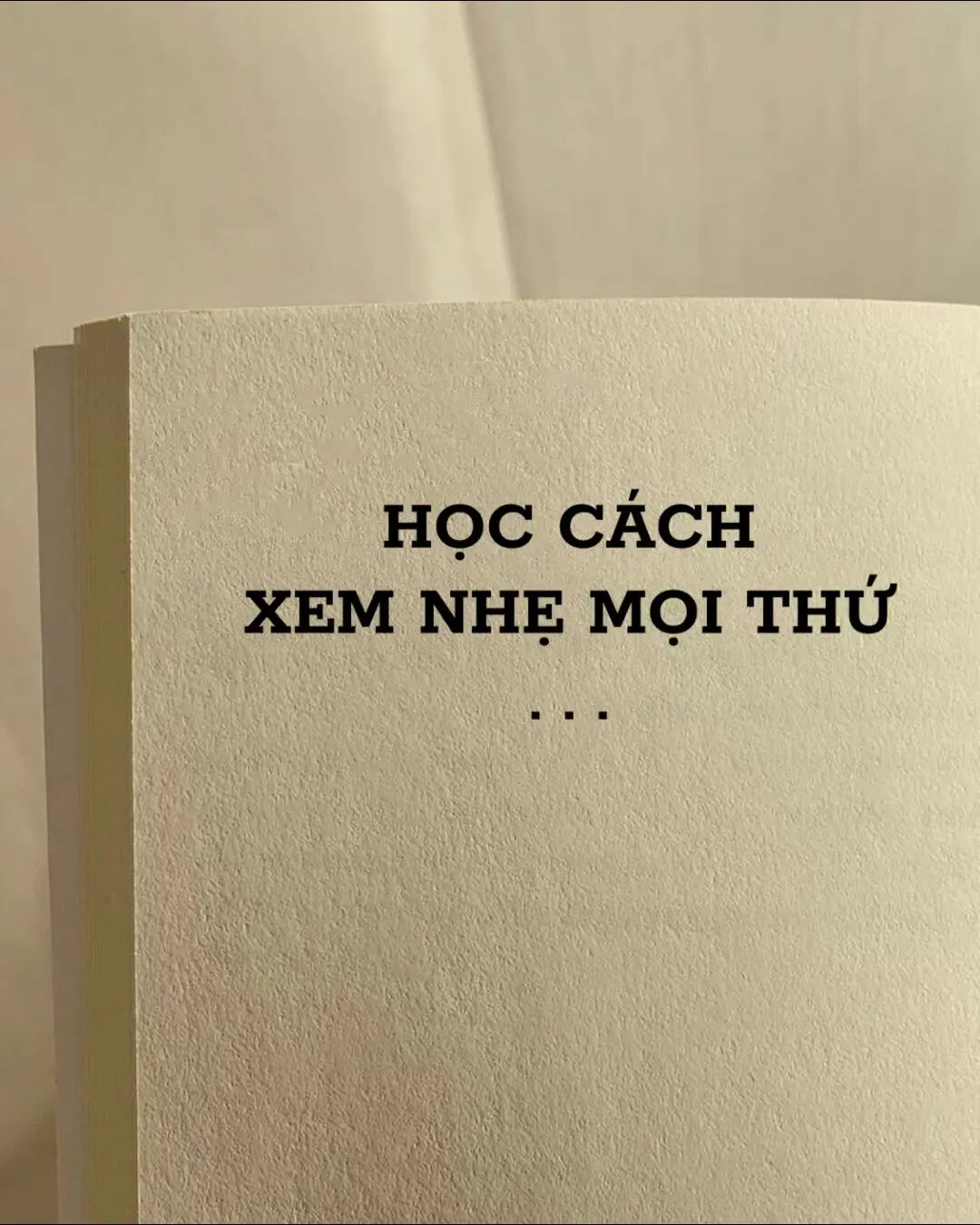 HỌC CÁCH
XEM NHẸ MỌI THỨ
...